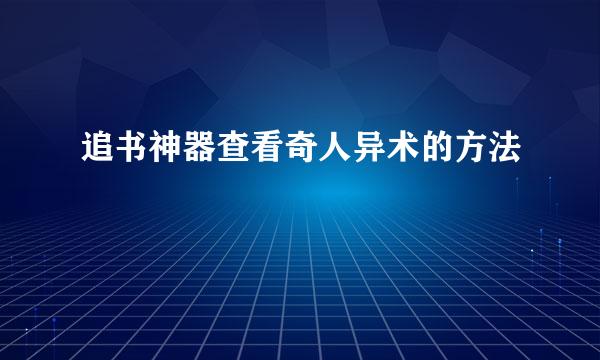 追书神器查看奇人异术的方法